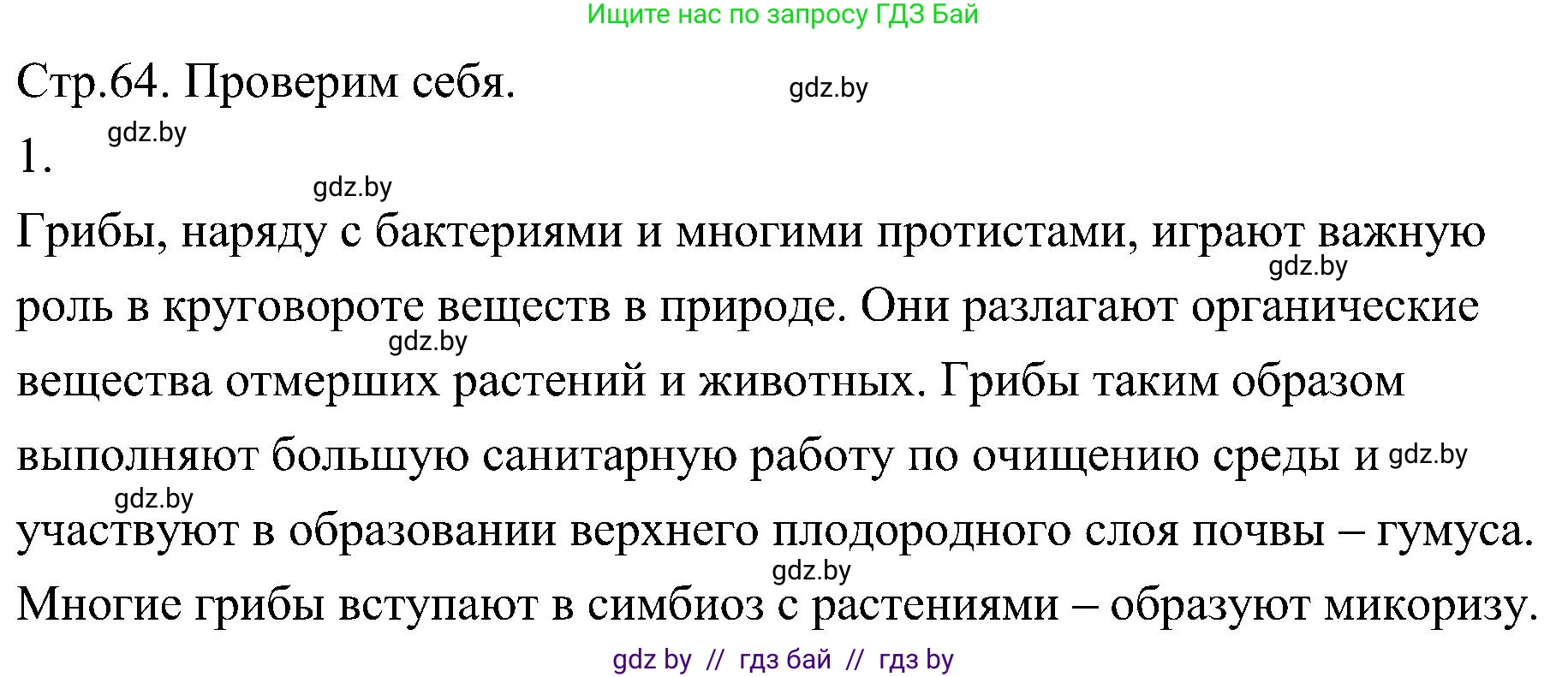 Ищите нас по запросу ГДЗ Бай

Стр.64. Проверим себя. gdz.by

1. gdz.by

gdz.by

Грибы, наряду с бактериями и многими протистами, играют важную gdz.by роль в круговороте веществ в природе. Они разлагают органические gdz.by вещества отмерших растений и животных. Грибы таким образом выполняют большую санитарную работу по очищению среды и gdz.by gdz.by участвуют в образовании верхнего плодородного слоя почвы – гумуса. gdz.by Многие грибы вступают в симбиоз с растениями – образуют микоризу.

gdz by // гдз бай // гдз by